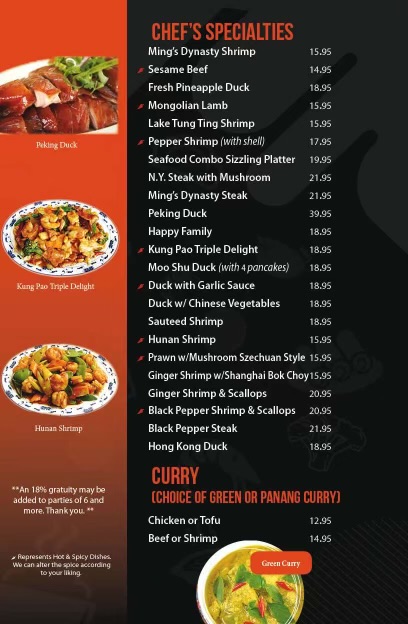 Peking Duck

Kung Pao Triple Delight

Hunan Shrimp

**An 18% gratuity may be added to parties of 6 and more. Thank you. **

Represents Hot & Spicy Dishes. We can alter the spice according to your liking.

CHEF'S SPECIALTIES

Ming's Dynasty Shrimp 15.95
Sesame Beef 14.95
Fresh Pineapple Duck 18.95
Mongolian Lamb 15.95
Lake Tung Ting Shrimp 15.95
Pepper Shrimp (with shell) 17.95
Seafood Combo Sizzling Platter 19.95
N.Y. Steak with Mushroom 21.95
Ming's Dynasty Steak 21.95
Peking Duck 39.95
Happy Family 18.95
Kung Pao Triple Delight 18.95
Moo Shu Duck (with 4 pancakes) 18.95
Duck with Garlic Sauce 18.95
Duck w/ Chinese Vegetables 18.95
Sauteed Shrimp 18.95
Hunan Shrimp 15.95
Prawn w/Mushroom Szechuan Style 15.95
Ginger Shrimp w/Shanghai Bok Choy 15.95
Ginger Shrimp & Scallops 20.95
Black Pepper Shrimp & Scallops 20.95
Black Pepper Steak 21.95
Hong Kong Duck 18.95

CURRY
(CHOICE OF GREEN OR PANANG CURRY)

Chicken or Tofu 12.95
Beef or Shrimp 14.95

Green Curry